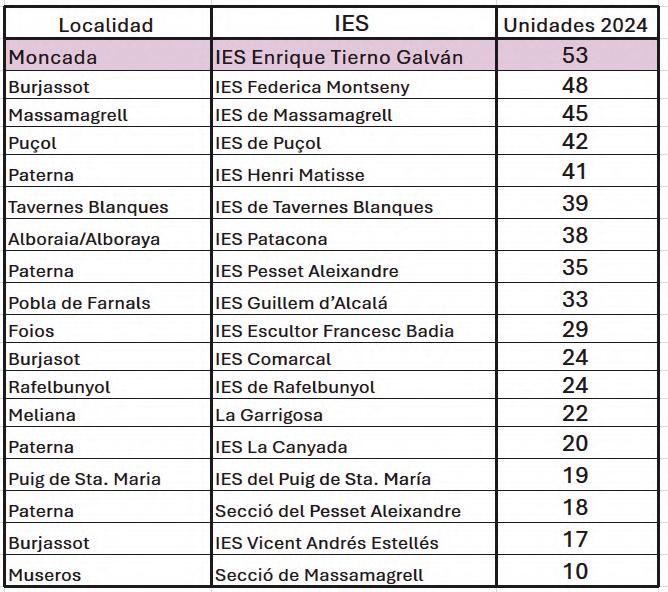 | Localidad | IES | Unidades 2024 |
|---|---|---|
| Moncada | IES Enrique Tierno Galván | 53 |
| Burjassot | IES Federica Montseny | 48 |
| Massamagrell | IES de Massamagrell | 45 |
| Puçol | IES de Puçol | 42 |
| Paterna | IES Henri Matisse | 41 |
| Tavernes Blanques | IES de Tavernes Blanques | 39 |
| Alboraia/Alboraya | IES Patacona | 38 |
| Paterna | IES Pesset Aleixandre | 35 |
| Pobla de Farnals | IES Guillem d'Alcalá | 33 |
| Foios | IES Escultor Francesc Badia | 29 |
| Burjasot | IES Comarcal | 24 |
| Rafelbunyol | IES de Rafelbunyol | 24 |
| Meliana | La Garrigosa | 22 |
| Paterna | IES La Canyada | 20 |
| Puig de Sta. Maria | IES del Puig de Sta. María | 19 |
| Paterna | Secció del Pesset Aleixandre | 18 |
| Burjassot | IES Vicent Andrés Estellés | 17 |
| Museros | Secció de Massamagrell | 10 |